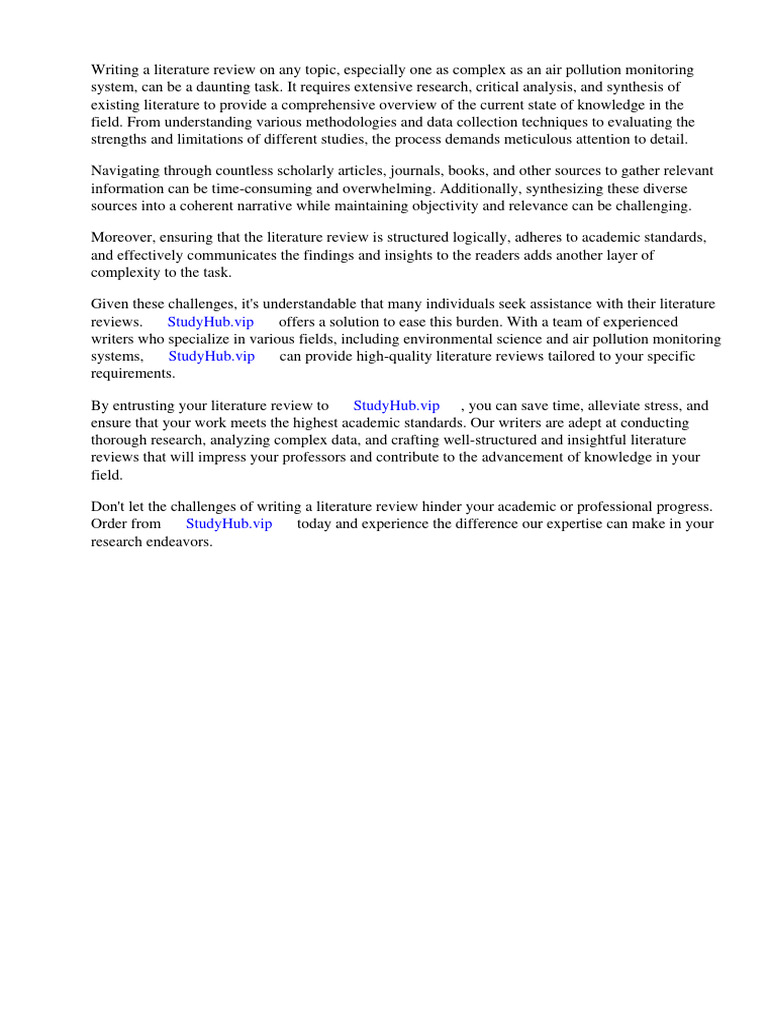 Writing a literature review on any topic, especially one as complex as an air pollution monitoring system, can be a daunting task. It requires extensive research, critical analysis, and synthesis of existing literature to provide a comprehensive overview of the current state of knowledge in the field. From understanding various methodologies and data collection techniques to evaluating the strengths and limitations of different studies, the process demands meticulous attention to detail.

Navigating through countless scholarly articles, journals, books, and other sources to gather relevant information can be time-consuming and overwhelming. Additionally, synthesizing these diverse sources into a coherent narrative while maintaining objectivity and relevance can be challenging.

Moreover, ensuring that the literature review is structured logically, adheres to academic standards, and effectively communicates the findings and insights to the readers adds another layer of complexity to the task.

Given these challenges, it's understandable that many individuals seek assistance with their literature reviews. StudyHub.vip offers a solution to ease this burden. With a team of experienced writers who specialize in various fields, including environmental science and air pollution monitoring systems, StudyHub.vip can provide high-quality literature reviews tailored to your specific requirements.

By entrusting your literature review to StudyHub.vip , you can save time, alleviate stress, and ensure that your work meets the highest academic standards. Our writers are adept at conducting thorough research, analyzing complex data, and crafting well-structured and insightful literature reviews that will impress your professors and contribute to the advancement of knowledge in your field.

Don't let the challenges of writing a literature review hinder your academic or professional progress. Order from StudyHub.vip today and experience the difference our expertise can make in your research endeavors.